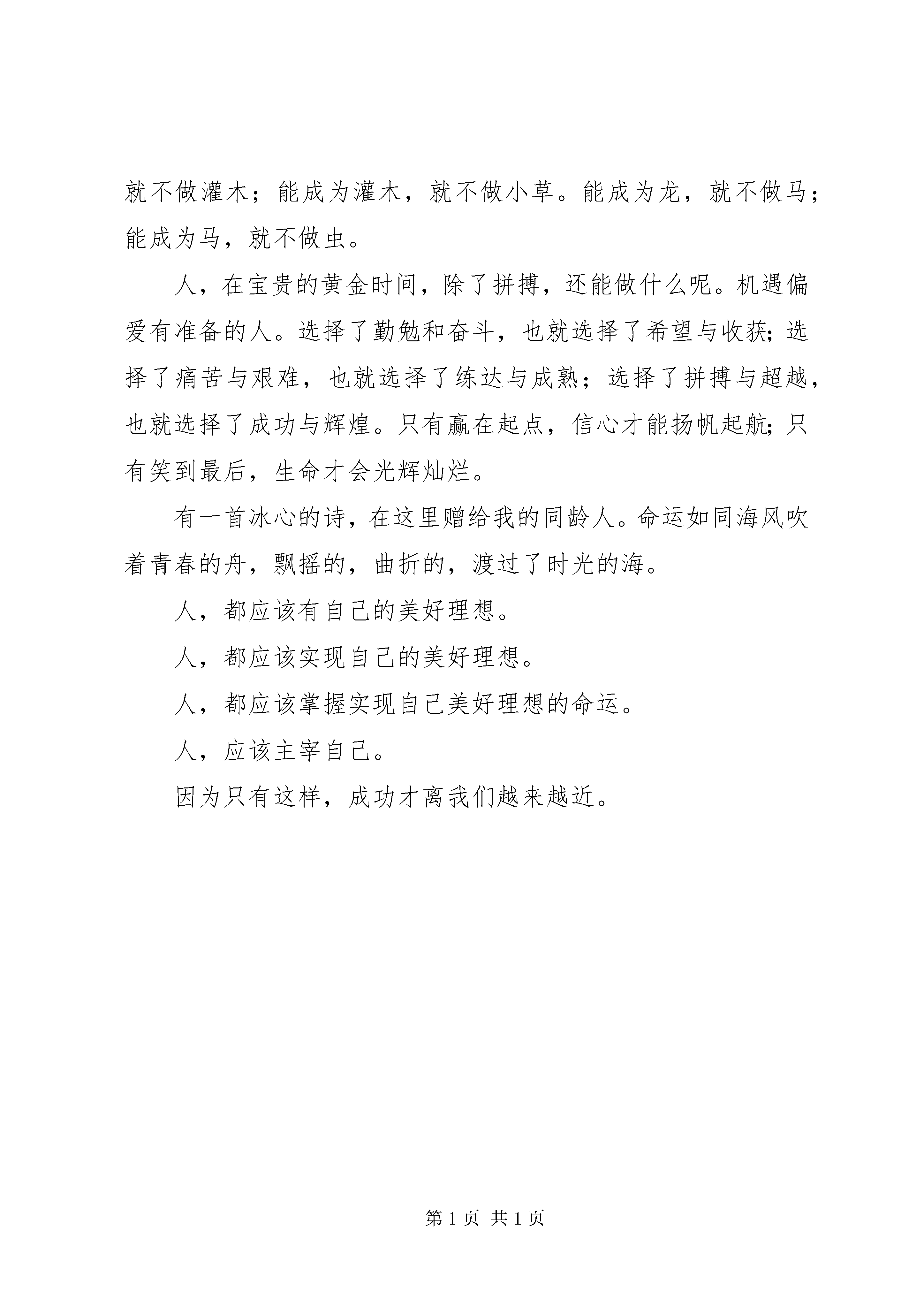 就不做灌木；能成为灌木，就不做小草。能成为龙，就不做马；能成为马，就不做虫。

人，在宝贵的黄金时间，除了拼搏，还能做什么呢。机遇偏爱有准备的人。选择了勤勉和奋斗，也就选择了希望与收获;选择了痛苦与艰难，也就选择了练达与成熟；选择了拼搏与超越，也就选择了成功与辉煌。只有赢在起点，信心才能扬帆起航;只有笑到最后，生命才会光辉灿烂。

有一首冰心的诗，在这里赠给我的同龄人。命运如同海风吹着青春的舟，飘摇的，曲折的，渡过了时光的海。

人，都应该有自己的美好理想。

人，都应该实现自己的美好理想。

人，都应该掌握实现自己美好理想的命运。

人，应该主宰自己。

因为只有这样，成功才离我们越来越近。

第 1 页 共 1 页